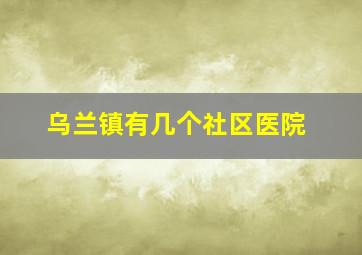 乌兰镇有几个社区医院